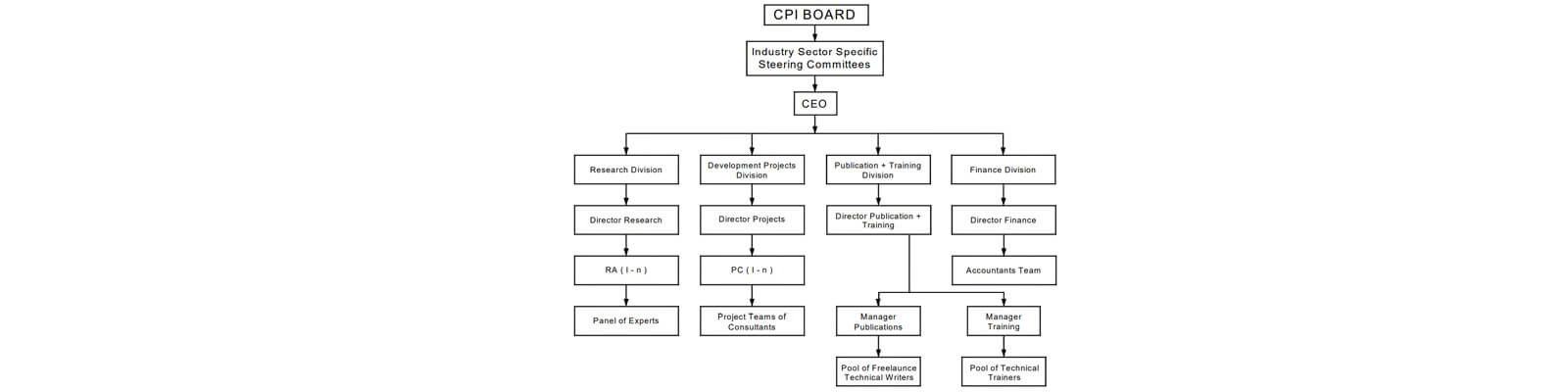 CPI BOARD

Industry Sector Specific Steering Committees

CEO

Research Division

Director Research

RA ( I - n )

Panel of Experts

Development Projects Division

Director Projects

PC ( I - n )

Project Teams of Consultants

Publication + Training Division

Director Publication + Training

Manager Publications

Pool of Freelaunce Technical Writers

Manager Training

Pool of Technical Trainers

Finance Division

Director Finance

Accountants Team